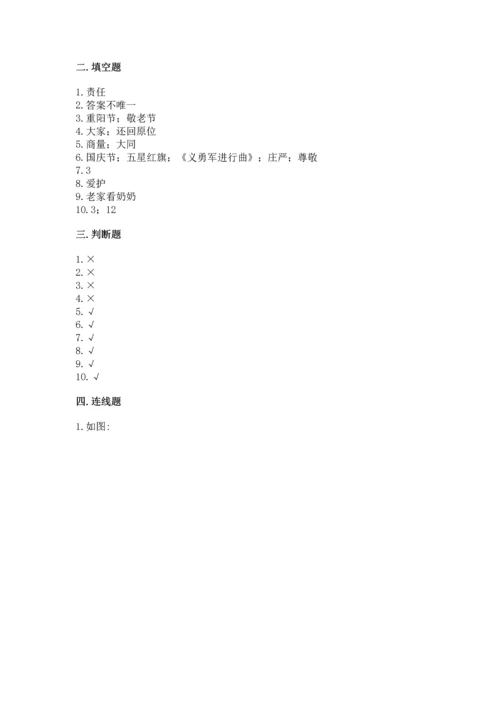 二. 填空题

1. 责任
2. 答案不唯一
3. 重阳节；敬老节
4. 大家；还回原位
5. 商量；大同
6. 国庆节；五星红旗；《义勇军进行曲》；庄严；尊敬
7. 3
8. 爱护
9. 老家看奶奶
10. 3；12

三. 判断题

1. ×
2. ×
3. ×
4. ×
5. √
6. √
7. √
8. √
9. √
10. √

四. 连线题

1. 如图: